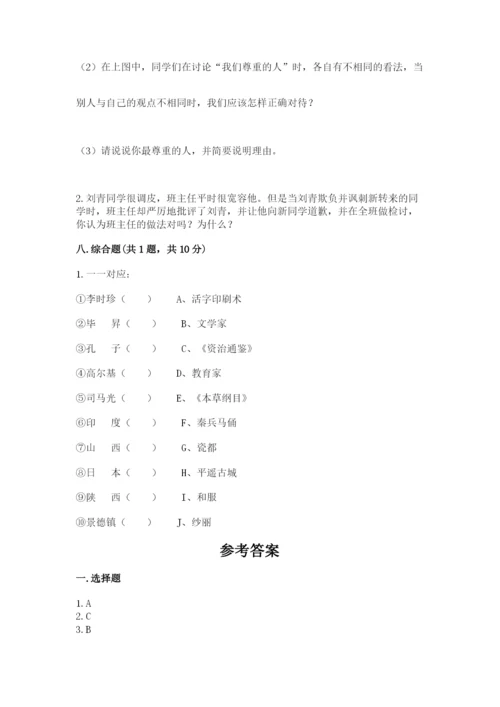 （2）在上图中，同学们在讨论“我们尊重的人”时，各自有不相同的看法，当别人与自己的观点不相同时，我们应该怎样正确对待？

（3）请说说你最尊重的人，并简要说明理由。

2. 刘青同学很调皮，班主任平时很宽容他。但是当刘青欺负并讽刺新转来的同学时，班主任却严厉地批评了刘青，并让他向新同学道歉，并在全班做检讨，你认为班主任的做法对吗？为什么？

八. 综合题（共 1 题，共 10 分）

1. 一一对应：

①李时珍（　　）　　A、活字印刷术

②毕　昇（　　）　　B、文学家

③孔　子（　　）　　C、《资治通鉴》

④高尔基（　　）　　D、教育家

⑤司马光（　　）　　E、《本草纲目》

⑥印　度（　　）　　F、秦兵马俑

⑦山　西（　　）　　G、瓷都

⑧日　本（　　）　　H、平遥古城

⑨陕　西（　　）　　I、和服

⑩景德镇（　　）　　J、纱丽

参考答案

一. 选择题

1. A
2. C
3. B